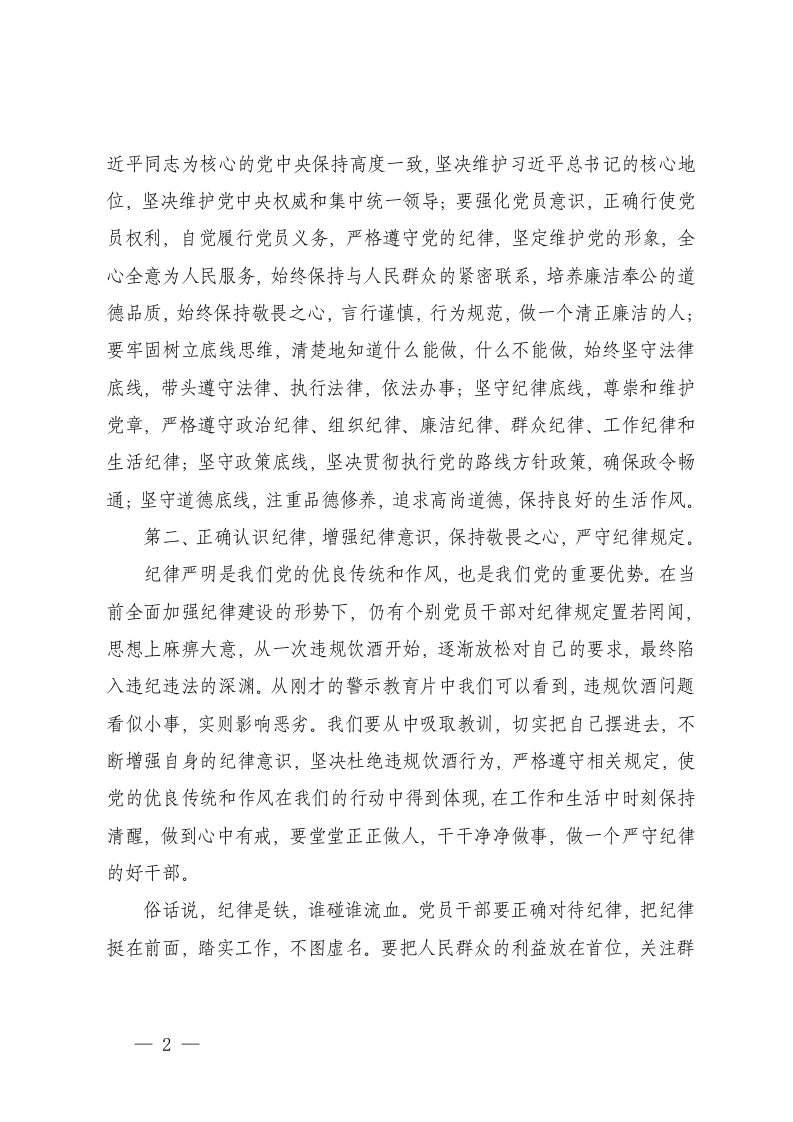 近平同志为核心的党中央保持高度一致，坚决维护习近平总书记的核心地位，坚决维护党中央权威和集中统一领导；要强化党员意识，正确行使党员权利，自觉履行党员义务，严格遵守党的纪律，坚定维护党的形象，全心全意为人民服务，始终保持与人民群众的紧密联系，培养廉洁奉公的道德品质，始终保持敬畏之心，言行谨慎，行为规范，做一个清正廉洁的人；要牢固树立底线思维，清楚地知道什么能做，什么不能做，始终坚守法律底线，带头遵守法律、执行法律，依法办事；坚守纪律底线，尊崇和维护党章，严格遵守政治纪律、组织纪律、廉洁纪律、群众纪律、工作纪律和生活纪律；坚守政策底线，坚决贯彻执行党的路线方针政策，确保政令畅通；坚守道德底线，注重品德修养，追求高尚道德，保持良好的生活作风。

第二、正确认识纪律，增强纪律意识，保持敬畏之心，严守纪律规定。

纪律严明是我们党的优良传统和作风，也是我们党的重要优势。在当前全面加强纪律建设的形势下，仍有个别党员干部对纪律规定置若罔闻，思想上麻痹大意，从一次违规饮酒开始，逐渐放松对自己的要求，最终陷入违纪违法的深渊。从刚才的警示教育片中我们可以看到，违规饮酒问题看似小事，实则影响恶劣。我们要从中吸取教训，切实把自己摆进去，不断增强自身的纪律意识，坚决杜绝违规饮酒行为，严格遵守相关规定，使党的优良传统和作风在我们的行动中得到体现，在工作和生活中时刻保持清醒，做到心中有戒，要堂堂正正做人，干干净净做事，做一个严守纪律的好干部。

俗话说，纪律是铁，谁碰谁流血。党员干部要正确对待纪律，把纪律挺在前面，踏实工作，不图虚名。要把人民群众的利益放在首位，关注群

— 2 —